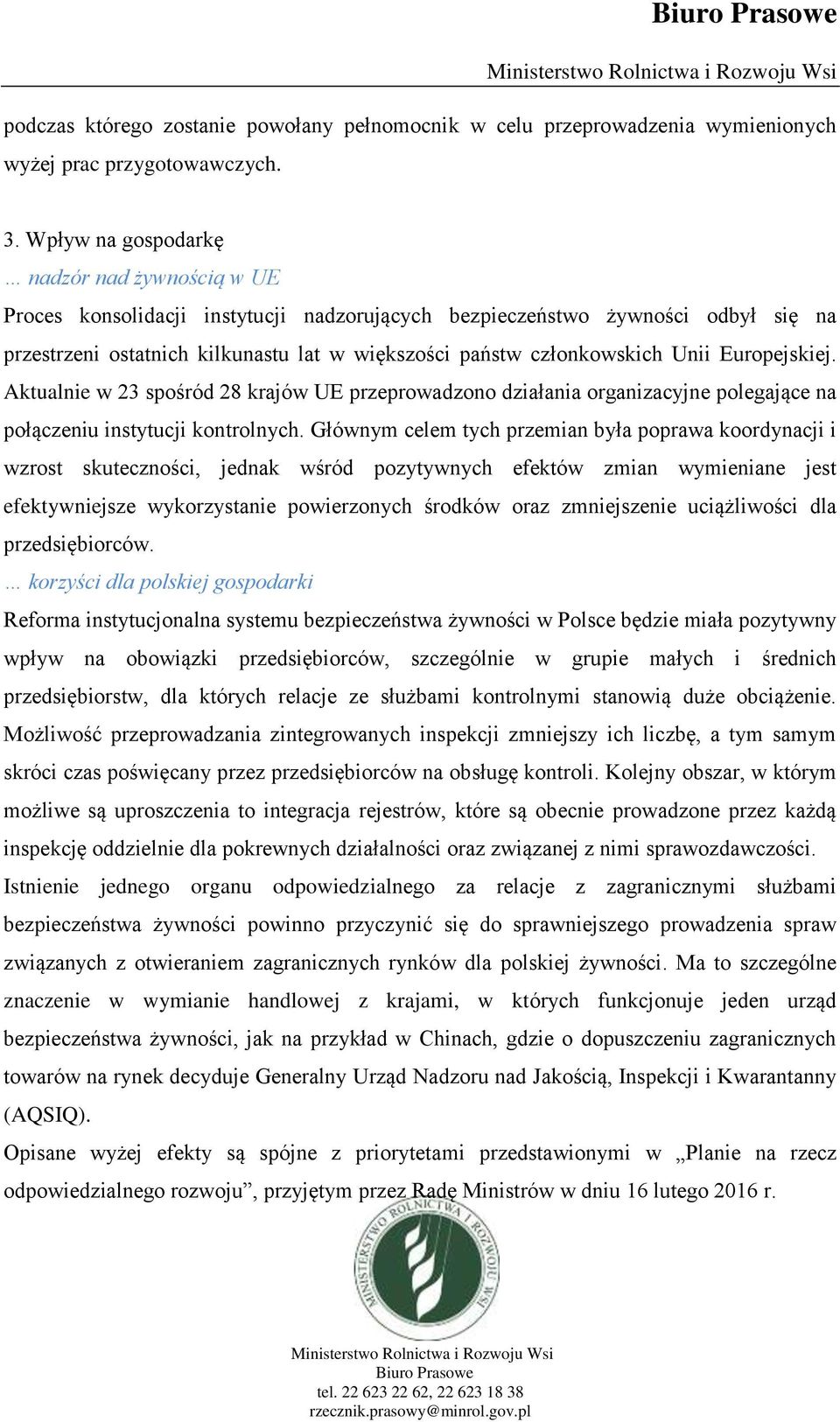 Biuro Prasowe

Ministerstwo Rolnictwa i Rozwoju Wsi

podczas którego zostanie powołany pełnomocnik w celu przeprowadzenia wymienionych wyżej prac przygotowawczych.

3. Wpływ na gospodarkę

… nadzór nad żywnością w UE

Proces konsolidacji instytucji nadzorujących bezpieczeństwo żywności odbył się na przestrzeni ostatnich kilkunastu lat w większości państw członkowskich Unii Europejskiej. Aktualnie w 23 spośród 28 krajów UE przeprowadzono działania organizacyjne polegające na połączeniu instytucji kontrolnych. Głównym celem tych przemian była poprawa koordynacji i wzrost skuteczności, jednak wśród pozytywnych efektów zmian wymieniane jest efektywniejsze wykorzystanie powierzonych środków oraz zmniejszenie uciążliwości dla przedsiębiorców.

… korzyści dla polskiej gospodarki

Reforma instytucjonalna systemu bezpieczeństwa żywności w Polsce będzie miała pozytywny wpływ na obowiązki przedsiębiorców, szczególnie w grupie małych i średnich przedsiębiorstw, dla których relacje ze służbami kontrolnymi stanowią duże obciążenie. Możliwość przeprowadzania zintegrowanych inspekcji zmniejszy ich liczbę, a tym samym skróci czas poświęcany przez przedsiębiorców na obsługę kontroli. Kolejny obszar, w którym możliwe są uproszczenia to integracja rejestrów, które są obecnie prowadzone przez każdą inspekcję oddzielnie dla pokrewnych działalności oraz związanej z nimi sprawozdawczości. Istnienie jednego organu odpowiedzialnego za relacje z zagranicznymi służbami bezpieczeństwa żywności powinno przyczynić się do sprawniejszego prowadzenia spraw związanych z otwieraniem zagranicznych rynków dla polskiej żywności. Ma to szczególne znaczenie w wymianie handlowej z krajami, w których funkcjonuje jeden urząd bezpieczeństwa żywności, jak na przykład w Chinach, gdzie o dopuszczeniu zagranicznych towarów na rynek decyduje Generalny Urząd Nadzoru nad Jakością, Inspekcji i Kwarantanny (AQSIQ).

Opisane wyżej efekty są spójne z priorytetami przedstawionymi w „Planie na rzecz odpowiedzialnego rozwoju”, przyjętym przez Radę Ministrów w dniu 16 lutego 2016 r.

MINISTERSTWO ROLNICTWA I ROZWOJU WSI

Ministerstwo Rolnictwa i Rozwoju Wsi
Biuro Prasowe
tel. 22 623 22 62, 22 623 18 38
rzecznik.prasowy@minrol.gov.pl